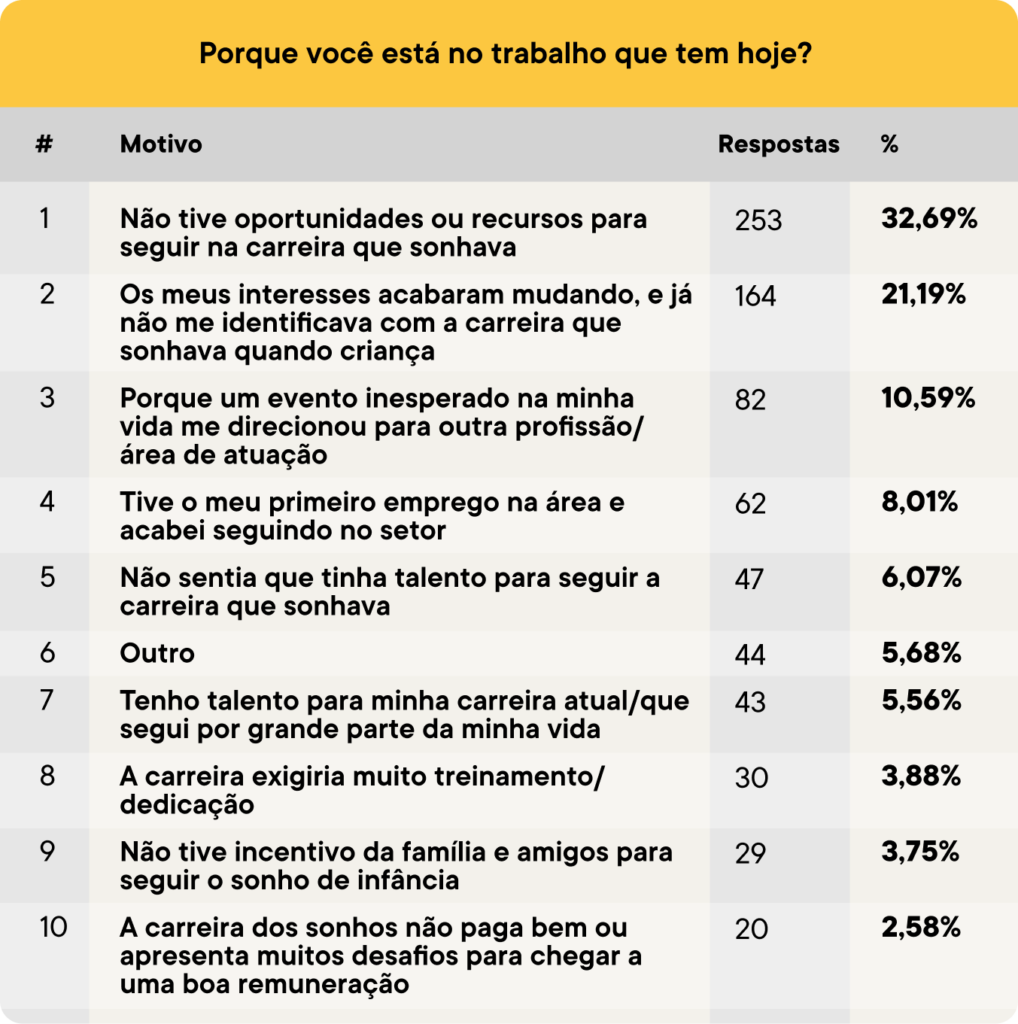 Porque você está no trabalho que tem hoje?

| # | Motivo | Respostas | % |
|---|---|---|---|
| 1 | Não tive oportunidades ou recursos para seguir na carreira que sonhava | 253 | 32,69% |
| 2 | Os meus interesses acabaram mudando, e já não me identificava com a carreira que sonhava quando criança | 164 | 21,19% |
| 3 | Porque um evento inesperado na minha vida me direcionou para outra profissão/ área de atuação | 82 | 10,59% |
| 4 | Tive o meu primeiro emprego na área e acabei seguindo no setor | 62 | 8,01% |
| 5 | Não sentia que tinha talento para seguir a carreira que sonhava | 47 | 6,07% |
| 6 | Outro | 44 | 5,68% |
| 7 | Tenho talento para minha carreira atual/que segui por grande parte da minha vida | 43 | 5,56% |
| 8 | A carreira exigiria muito treinamento/ dedicação | 30 | 3,88% |
| 9 | Não tive incentivo da família e amigos para seguir o sonho de infância | 29 | 3,75% |
| 10 | A carreira dos sonhos não paga bem ou apresenta muitos desafios para chegar a uma boa remuneração | 20 | 2,58% |